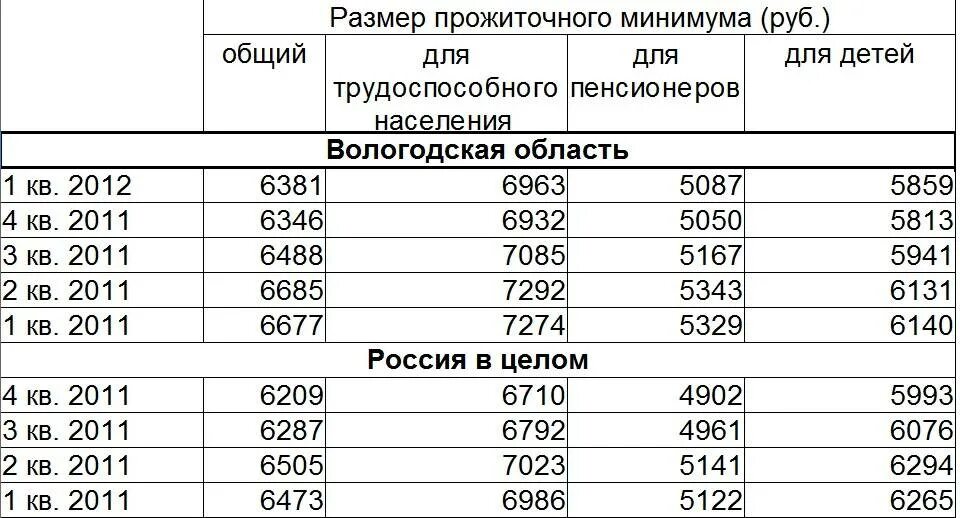 |  | Размер прожиточного минимума (руб.) |  |  |  |
|---|---|---|---|---|
|  | общий | для трудоспособного населения | для пенсионеров | для детей |
| Вологодская область |  |  |  |  |
| 1 кв. 2012 | 6381 | 6963 | 5087 | 5859 |
| 4 кв. 2011 | 6346 | 6932 | 5050 | 5813 |
| 3 кв. 2011 | 6488 | 7085 | 5167 | 5941 |
| 2 кв. 2011 | 6685 | 7292 | 5343 | 6131 |
| 1 кв. 2011 | 6677 | 7274 | 5329 | 6140 |
| Россия в целом |  |  |  |  |
| 4 кв. 2011 | 6209 | 6710 | 4902 | 5993 |
| 3 кв. 2011 | 6287 | 6792 | 4961 | 6076 |
| 2 кв. 2011 | 6505 | 7023 | 5141 | 6294 |
| 1 кв. 2011 | 6473 | 6986 | 5122 | 6265 |